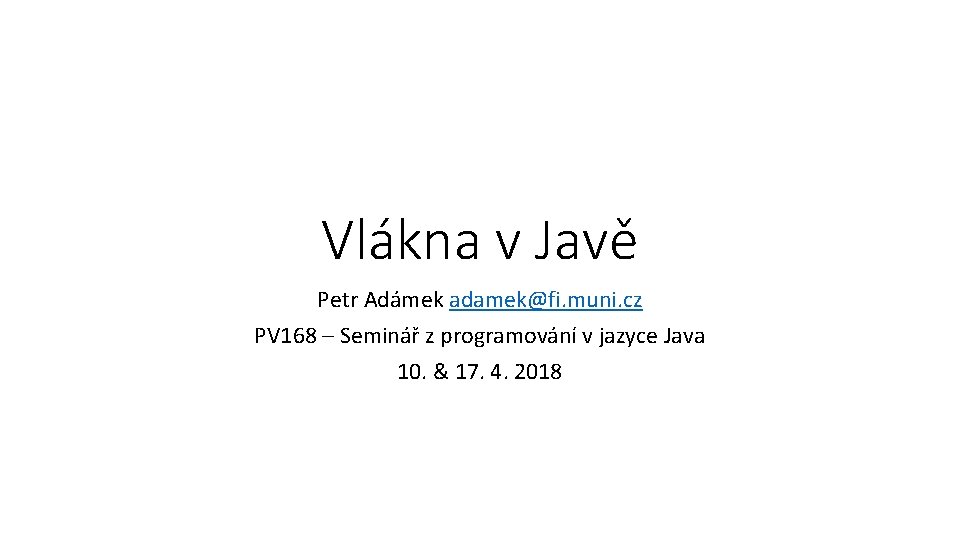 Vlákna v Javě

Petr Adámek adamek@fi.muni.cz

PV168 – Seminář z programování v jazyce Java

10. & 17. 4. 2018